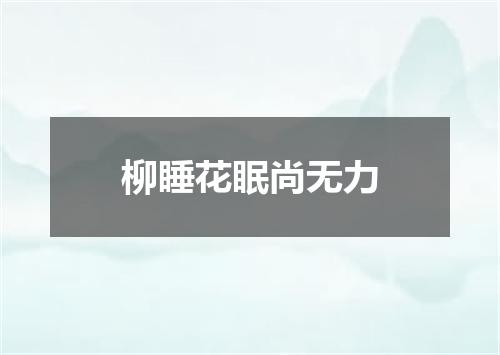 柳睡花眠尚无力